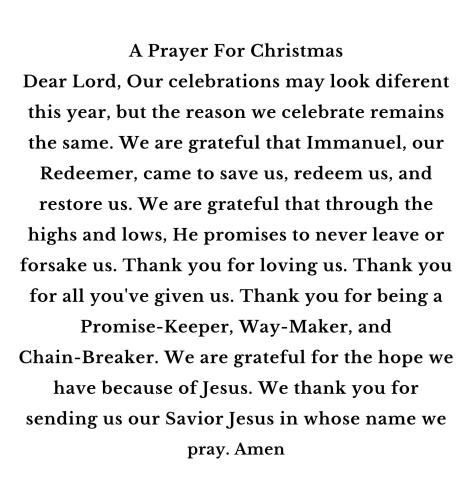 A Prayer For Christmas
Dear Lord, Our celebrations may look diferent this year, but the reason we celebrate remains the same. We are grateful that Immanuel, our Redeemer, came to save us, redeem us, and restore us. We are grateful that through the highs and lows, He promises to never leave or forsake us. Thank you for loving us. Thank you for all you've given us. Thank you for being a Promise-Keeper, Way-Maker, and Chain-Breaker. We are grateful for the hope we have because of Jesus. We thank you for sending us our Savior Jesus in whose name we pray. Amen